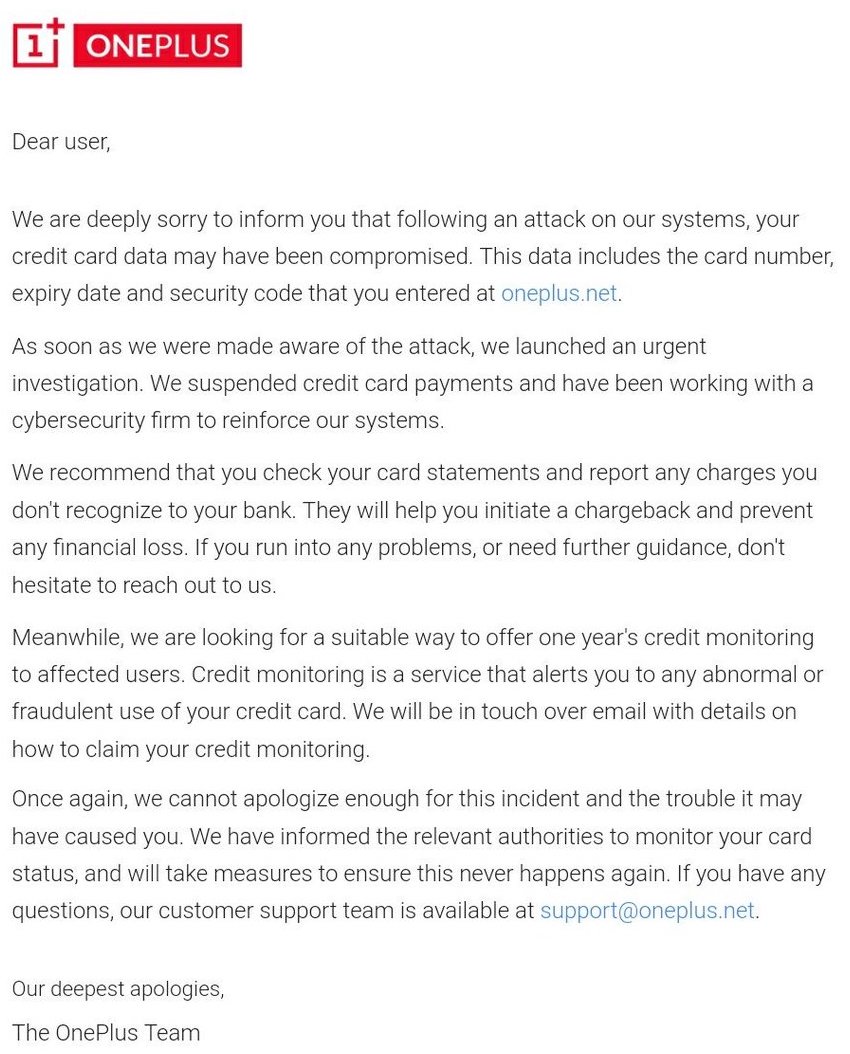 1+ ONEPLUS

Dear user,

We are deeply sorry to inform you that following an attack on our systems, your credit card data may have been compromised. This data includes the card number, expiry date and security code that you entered at oneplus.net.

As soon as we were made aware of the attack, we launched an urgent investigation. We suspended credit card payments and have been working with a cybersecurity firm to reinforce our systems.

We recommend that you check your card statements and report any charges you don't recognize to your bank. They will help you initiate a chargeback and prevent any financial loss. If you run into any problems, or need further guidance, don't hesitate to reach out to us.

Meanwhile, we are looking for a suitable way to offer one year's credit monitoring to affected users. Credit monitoring is a service that alerts you to any abnormal or fraudulent use of your credit card. We will be in touch over email with details on how to claim your credit monitoring.

Once again, we cannot apologize enough for this incident and the trouble it may have caused you. We have informed the relevant authorities to monitor your card status, and will take measures to ensure this never happens again. If you have any questions, our customer support team is available at support@oneplus.net.

Our deepest apologies,

The OnePlus Team